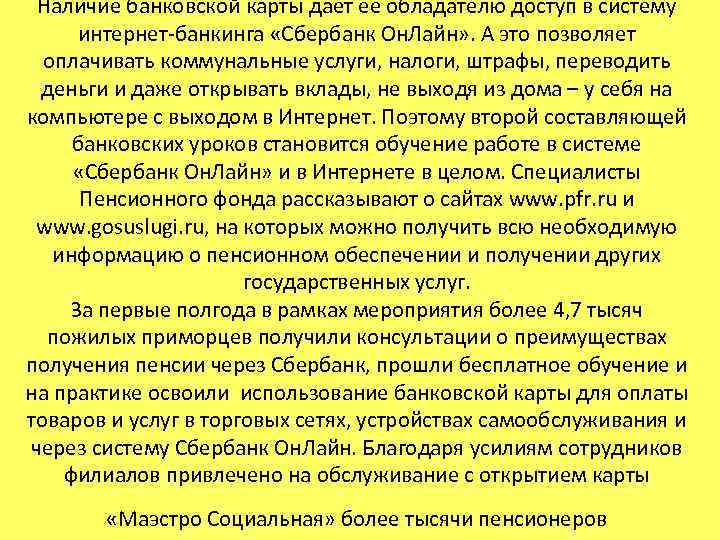 Наличие банковской карты дает ее обладателю доступ в систему интернет-банкинга «Сбербанк ОнЛайн». А это позволяет оплачивать коммунальные услуги, налоги, штрафы, переводить деньги и даже открывать вклады, не выходя из дома – у себя на компьютере с выходом в Интернет. Поэтому второй составляющей банковских уроков становится обучение работе в системе «Сбербанк ОнЛайн» и в Интернете в целом. Специалисты Пенсионного фонда рассказывают о сайтах www.pfr.ru и www.gosuslugi.ru, на которых можно получить всю необходимую информацию о пенсионном обеспечении и получении других государственных услуг.
За первые полгода в рамках мероприятия более 4,7 тысяч пожилых приморцев получили консультации о преимуществах получения пенсии через Сбербанк, прошли бесплатное обучение и на практике освоили использование банковской карты для оплаты товаров и услуг в торговых сетях, устройствах самообслуживания и через систему Сбербанк ОнЛайн. Благодаря усилиям сотрудников филиалов привлечено на обслуживание с открытием карты

«Маэстро Социальная» более тысячи пенсионеров